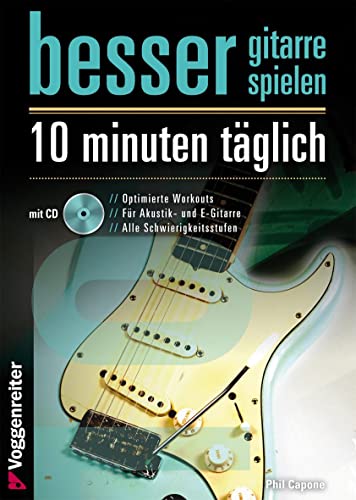 besser gitarre spielen

10 minuten täglich

mit CD

// Optimierte Workouts
// Für Akustik- und E-Gitarre
// Alle Schwierigkeitsstufen

Voggenreiter

Phil Capone